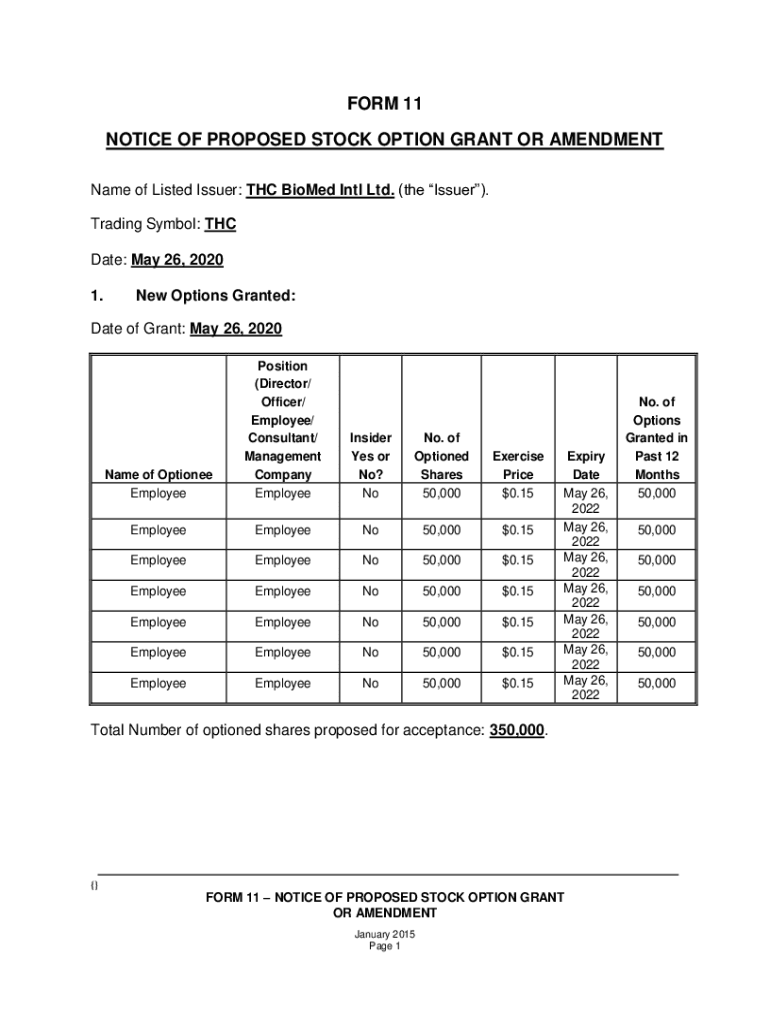 FORM 11

NOTICE OF PROPOSED STOCK OPTION GRANT OR AMENDMENT

Name of Listed Issuer: THC BioMed Intl Ltd. (the “Issuer”).

Trading Symbol: THC

Date: May 26, 2020

1. New Options Granted:

Date of Grant: May 26, 2020

| Name of Optionee | Position (Director/ Officer/ Employee/ Consultant/ Management Company | Insider Yes or No? | No. of Optioned Shares | Exercise Price | Expiry Date | No. of Options Granted in Past 12 Months |
|---|---|---|---|---|---|---|
| Employee | Employee | No | 50,000 | $0.15 | May 26, 2022 | 50,000 |
| Employee | Employee | No | 50,000 | $0.15 | May 26, 2022 | 50,000 |
| Employee | Employee | No | 50,000 | $0.15 | May 26, 2022 | 50,000 |
| Employee | Employee | No | 50,000 | $0.15 | May 26, 2022 | 50,000 |
| Employee | Employee | No | 50,000 | $0.15 | May 26, 2022 | 50,000 |
| Employee | Employee | No | 50,000 | $0.15 | May 26, 2022 | 50,000 |
| Employee | Employee | No | 50,000 | $0.15 | May 26, 2022 | 50,000 |

Total Number of optioned shares proposed for acceptance: 350,000.

{}

FORM 11 – NOTICE OF PROPOSED STOCK OPTION GRANT OR AMENDMENT

January 2015
Page 1